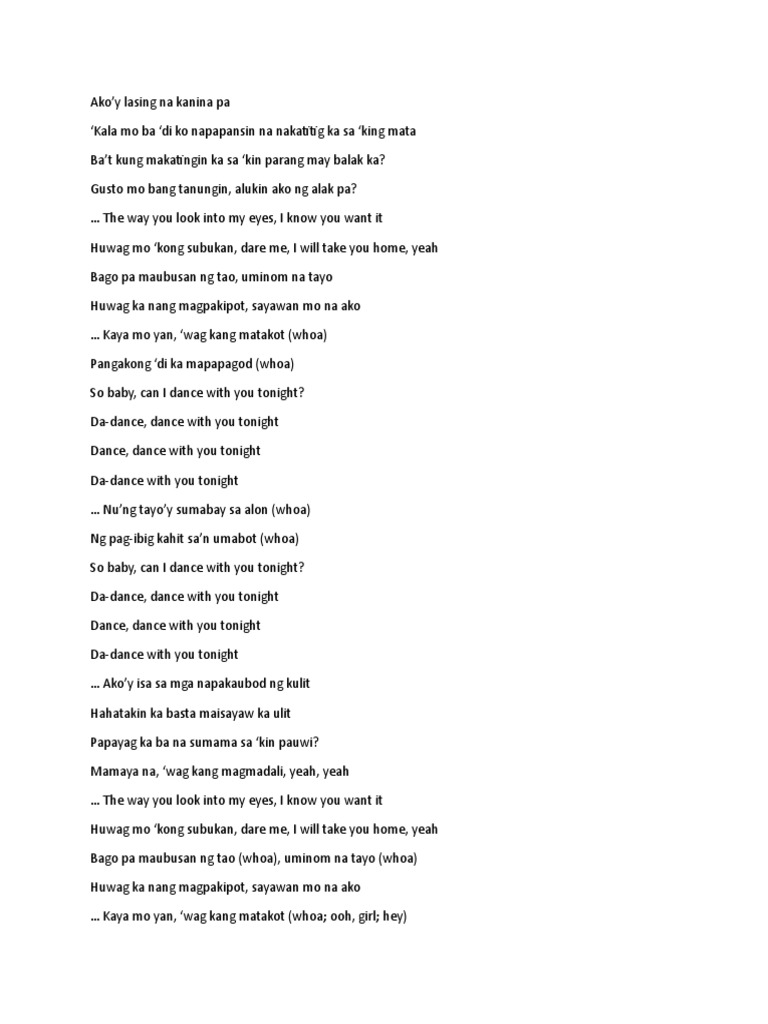 Ako'y lasing na kanina pa

'Kala mo ba 'di ko napapansin na nakatitig ka sa 'king mata

Ba't kung makatingin ka sa 'kin parang may balak ka?

Gusto mo bang tanungin, alukin ako ng alak pa?

... The way you look into my eyes, I know you want it

Huwag mo 'kong subukan, dare me, I will take you home, yeah

Bago pa maubusan ng tao, uminom na tayo

Huwag ka nang magpakipot, sayawan mo na ako

... Kaya mo yan, 'wag kang matakot (whoa)

Pangakong 'di ka mapapagod (whoa)

So baby, can I dance with you tonight?

Da-dance, dance with you tonight

Dance, dance with you tonight

Da-dance with you tonight

... Nu'ng tayo'y sumabay sa alon (whoa)

Ng pag-ibig kahit sa'n umabot (whoa)

So baby, can I dance with you tonight?

Da-dance, dance with you tonight

Dance, dance with you tonight

Da-dance with you tonight

... Ako'y isa sa mga napakaubod ng kulit

Hahatakin ka basta maisayaw ka ulit

Papayag ka ba na sumama sa 'kin pauwi?

Mamaya na, 'wag kang magmadali, yeah, yeah

... The way you look into my eyes, I know you want it

Huwag mo 'kong subukan, dare me, I will take you home, yeah

Bago pa maubusan ng tao (whoa), uminom na tayo (whoa)

Huwag ka nang magpakipot, sayawan mo na ako

... Kaya mo yan, 'wag kang matakot (whoa; ooh, girl; hey)